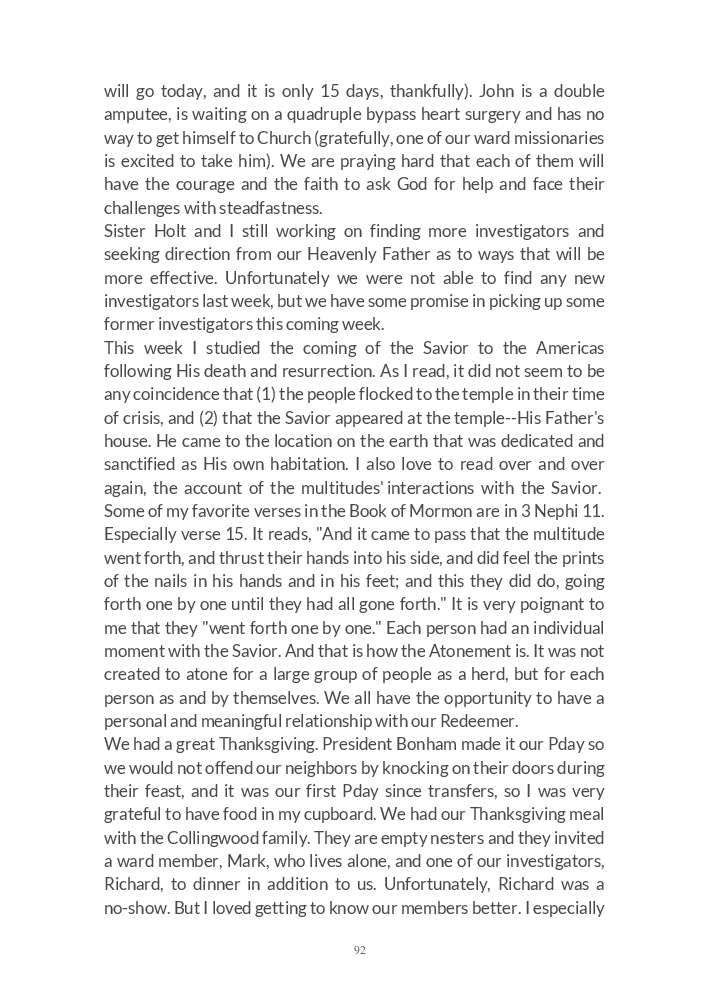 will go today, and it is only 15 days, thankfully). John is a double amputee, is waiting on a quadruple bypass heart surgery and has no way to get himself to Church (gratefully, one of our ward missionaries is excited to take him). We are praying hard that each of them will have the courage and the faith to ask God for help and face their challenges with steadfastness.
Sister Holt and I still working on finding more investigators and seeking direction from our Heavenly Father as to ways that will be more effective. Unfortunately we were not able to find any new investigators last week, but we have some promise in picking up some former investigators this coming week.
This week I studied the coming of the Savior to the Americas following His death and resurrection. As I read, it did not seem to be any coincidence that (1) the people flocked to the temple in their time of crisis, and (2) that the Savior appeared at the temple--His Father's house. He came to the location on the earth that was dedicated and sanctified as His own habitation. I also love to read over and over again, the account of the multitudes' interactions with the Savior. Some of my favorite verses in the Book of Mormon are in 3 Nephi 11. Especially verse 15. It reads, "And it came to pass that the multitude went forth, and thrust their hands into his side, and did feel the prints of the nails in his hands and in his feet; and this they did do, going forth one by one until they had all gone forth." It is very poignant to me that they "went forth one by one." Each person had an individual moment with the Savior. And that is how the Atonement is. It was not created to atone for a large group of people as a herd, but for each person as and by themselves. We all have the opportunity to have a personal and meaningful relationship with our Redeemer.
We had a great Thanksgiving. President Bonham made it our Pday so we would not offend our neighbors by knocking on their doors during their feast, and it was our first Pday since transfers, so I was very grateful to have food in my cupboard. We had our Thanksgiving meal with the Collingwood family. They are empty nesters and they invited a ward member, Mark, who lives alone, and one of our investigators, Richard, to dinner in addition to us. Unfortunately, Richard was a no-show. But I loved getting to know our members better. I especially

92